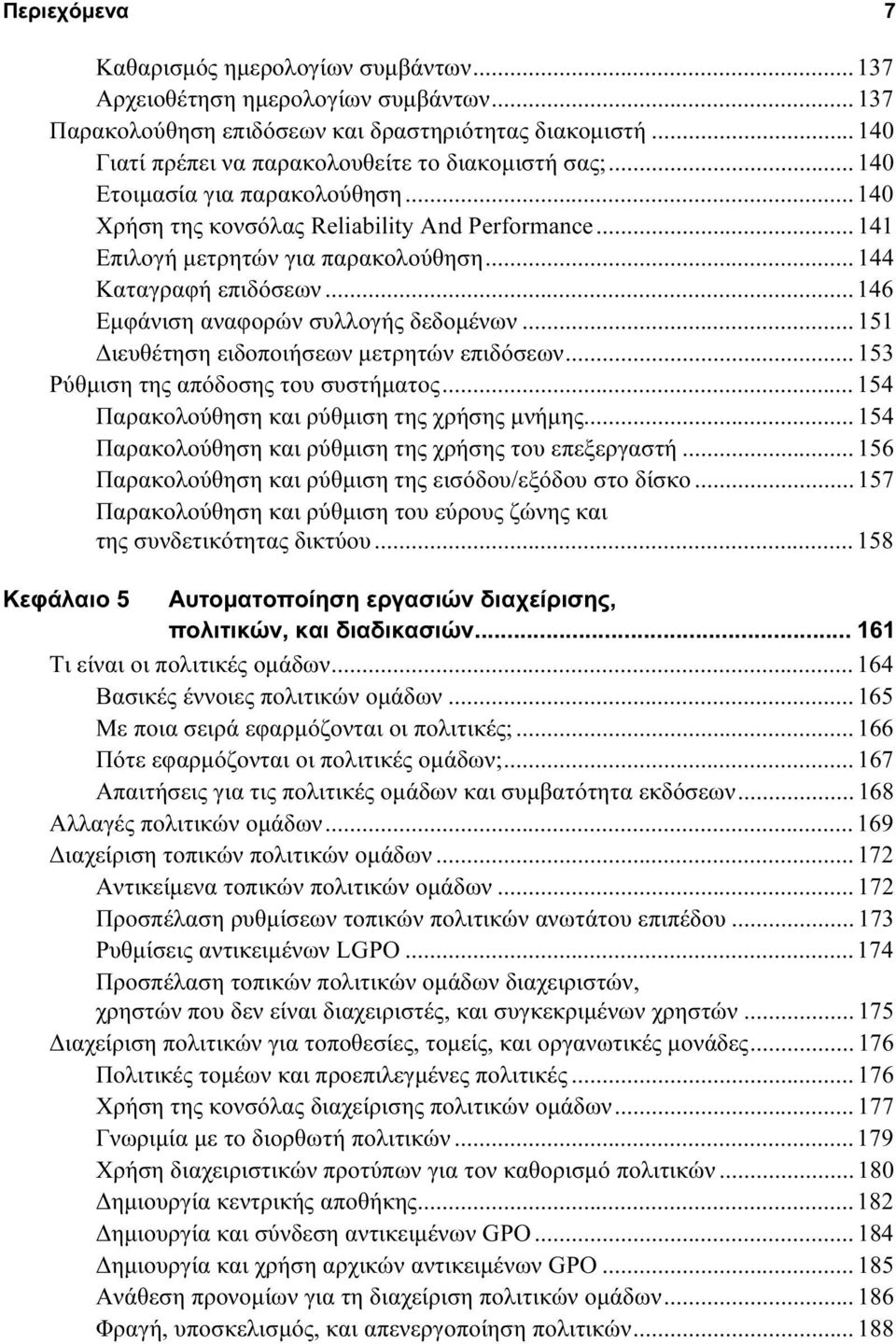 Περιεχόμενα 7

Καθαρισμός ημερολογίων συμβάντων ... 137
Αρχειοθέτηση ημερολογίων συμβάντων ... 137
Παρακολούθηση επιδόσεων και δραστηριότητας διακομιστή ... 140
Γιατί πρέπει να παρακολουθείτε το διακομιστή σας; ... 140
Ετοιμασία για παρακολούθηση ... 140
Χρήση της κονσόλας Reliability And Performance ... 141
Επιλογή μετρητών για παρακολούθηση ... 144
Καταγραφή επιδόσεων ... 146
Εμφάνιση αναφορών συλλογής δεδομένων ... 151
Διευθέτηση ειδοποιήσεων μετρητών επιδόσεων ... 153
Ρύθμιση της απόδοσης του συστήματος ... 154
Παρακολούθηση και ρύθμιση της χρήσης μνήμης ... 154
Παρακολούθηση και ρύθμιση της χρήσης του επεξεργαστή ... 156
Παρακολούθηση και ρύθμιση της εισόδου/εξόδου στο δίσκο ... 157
Παρακολούθηση και ρύθμιση του εύρους ζώνης και της συνδετικότητας δικτύου ... 158

Κεφάλαιο 5 Αυτοματοποίηση εργασιών διαχείρισης, πολιτικών, και διαδικασιών ... 161
Τι είναι οι πολιτικές ομάδων ... 164
Βασικές έννοιες πολιτικών ομάδων ... 165
Με ποια σειρά εφαρμόζονται οι πολιτικές; ... 166
Πότε εφαρμόζονται οι πολιτικές ομάδων; ... 167
Απαιτήσεις για τις πολιτικές ομάδων και συμβατότητα εκδόσεων ... 168
Αλλαγές πολιτικών ομάδων ... 169
Διαχείριση τοπικών πολιτικών ομάδων ... 172
Αντικείμενα τοπικών πολιτικών ομάδων ... 172
Προσπέλαση ρυθμίσεων τοπικών πολιτικών ανωτάτου επιπέδου ... 173
Ρυθμίσεις αντικειμένων LGPO ... 174
Προσπέλαση τοπικών πολιτικών ομάδων διαχειριστών, χρηστών που δεν είναι διαχειριστές, και συγκεκριμένων χρηστών ... 175
Διαχείριση πολιτικών για τοποθεσίες, τομείς, και οργανωτικές μονάδες ... 176
Πολιτικές τομέων και προεπιλεγμένες πολιτικές ... 176
Χρήση της κονσόλας διαχείρισης πολιτικών ομάδων ... 177
Γνωριμία με το διορθωτή πολιτικών ... 179
Χρήση διαχειριστικών προτύπων για τον καθορισμό πολιτικών ... 180
Δημιουργία κεντρικής αποθήκης ... 182
Δημιουργία και σύνδεση αντικειμένων GPO ... 184
Δημιουργία και χρήση αρχικών αντικειμένων GPO ... 185
Ανάθεση προνομίων για τη διαχείριση πολιτικών ομάδων ... 186
Φραγή, υποσκελισμός, και απενεργοποίηση πολιτικών ... 188